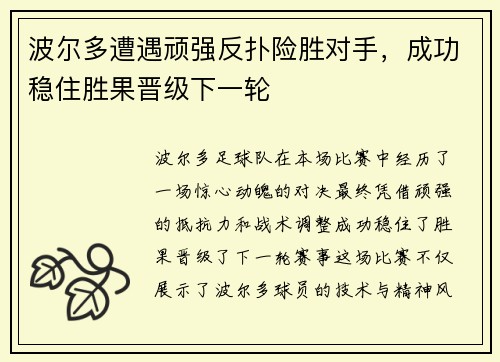 波尔多遭遇顽强反扑险胜对手，成功稳住胜果晋级下一轮

波尔多足球队在本场比赛中经历了一场惊心动魄的对决最终凭借顽强的抵抗力和战术调整成功稳住了胜果晋级了下一轮赛事这场比赛不仅展示了波尔多球员的技术与精神风